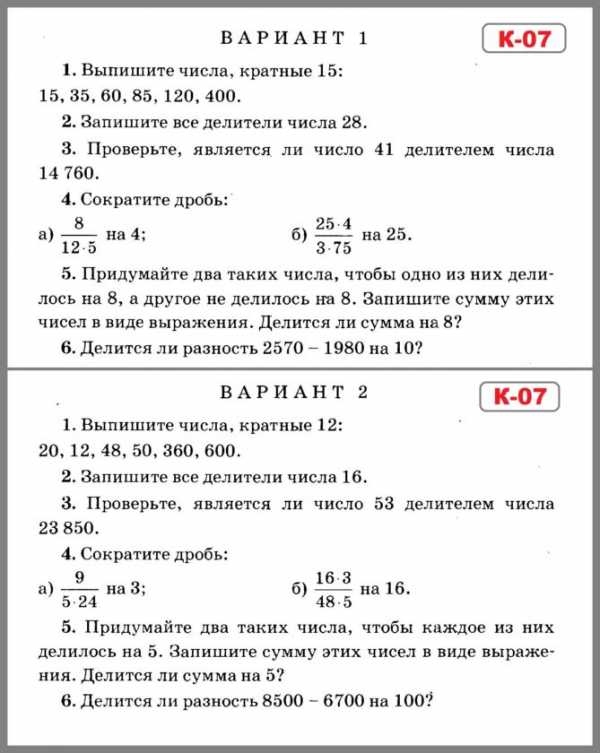 ВАРИАНТ 1

К-07

1. Выпишите числа, кратные 15: 15, 35, 60, 85, 120, 400.

2. Запишите все делители числа 28.

3. Проверьте, является ли число 41 делителем числа 14 760.

4. Сократите дробь:

а) $\frac{8}{12 \cdot 5}$ на 4;

б) $\frac{25 \cdot 4}{3 \cdot 75}$ на 25.

5. Придумайте два таких числа, чтобы одно из них делилось на 8, а другое не делилось на 8. Запишите сумму этих чисел в виде выражения. Делится ли сумма на 8?

6. Делится ли разность 2570 – 1980 на 10?

ВАРИАНТ 2

К-07

1. Выпишите числа, кратные 12: 20, 12, 48, 50, 360, 600.

2. Запишите все делители числа 16.

3. Проверьте, является ли число 53 делителем числа 23 850.

4. Сократите дробь:

а) $\frac{9}{5 \cdot 24}$ на 3;

б) $\frac{16 \cdot 3}{48 \cdot 5}$ на 16.

5. Придумайте два таких числа, чтобы каждое из них делилось на 5. Запишите сумму этих чисел в виде выражения. Делится ли сумма на 5?

6. Делится ли разность 8500 – 6700 на 100?